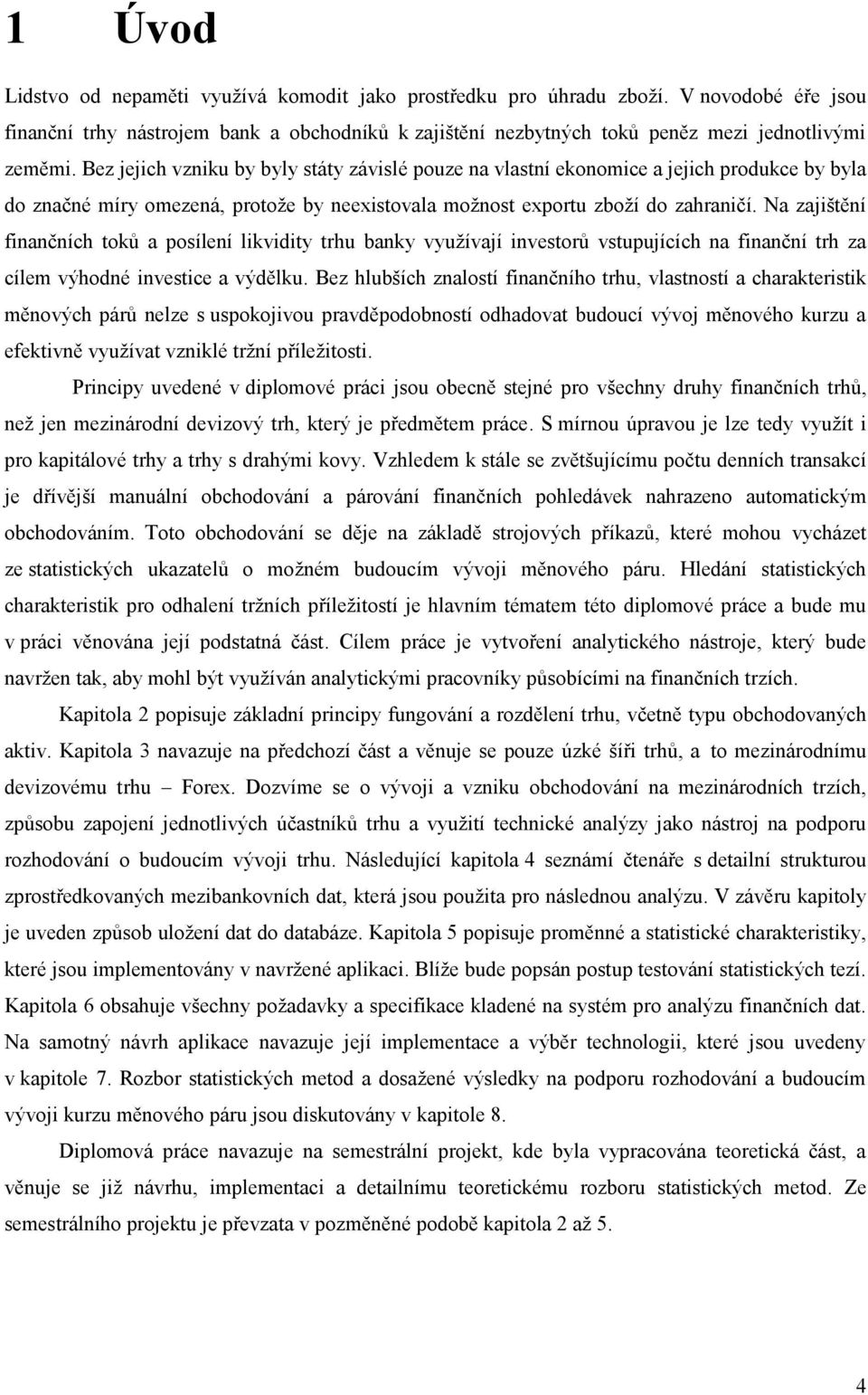 1 Úvod

Lidstvo od nepaměti využívá komodit jako prostředku pro úhradu zboží. V novodobé éře jsou finanční trhy nástrojem bank a obchodníků k zajištění nezbytných toků peněz mezi jednotlivými zeměmi. Bez jejich vzniku by byly státy závislé pouze na vlastní ekonomice a jejich produkce by byla do značné míry omezená, protože by neexistovala možnost exportu zboží do zahraničí. Na zajištění finančních toků a posílení likvidity trhu banky využívají investorů vstupujících na finanční trh za cílem výhodné investice a výdělku. Bez hlubších znalostí finančního trhu, vlastností a charakteristik měnových párů nelze s uspokojivou pravděpodobností odhadovat budoucí vývoj měnového kurzu a efektivně využívat vzniklé tržní příležitosti.

Principy uvedené v diplomové práci jsou obecně stejné pro všechny druhy finančních trhů, než jen mezinárodní devizový trh, který je předmětem práce. S mírnou úpravou je lze tedy využít i pro kapitálové trhy a trhy s drahými kovy. Vzhledem k stále se zvětšujícímu počtu denních transakcí je dřívější manuální obchodování a párování finančních pohledávek nahrazeno automatickým obchodováním. Toto obchodování se děje na základě strojových příkazů, které mohou vycházet ze statistických ukazatelů o možném budoucím vývoji měnového páru. Hledání statistických charakteristik pro odhalení tržních příležitostí je hlavním tématem této diplomové práce a bude mu v práci věnována její podstatná část. Cílem práce je vytvoření analytického nástroje, který bude navržen tak, aby mohl být využíván analytickými pracovníky působícími na finančních trzích.

Kapitola 2 popisuje základní principy fungování a rozdělení trhu, včetně typu obchodovaných aktiv. Kapitola 3 navazuje na předchozí část a věnuje se pouze úzké šíři trhů, a to mezinárodnímu devizovému trhu – Forex. Dozvíme se o vývoji a vzniku obchodování na mezinárodních trzích, způsobu zapojení jednotlivých účastníků trhu a využití technické analýzy jako nástroj na podporu rozhodování o budoucím vývoji trhu. Následující kapitola 4 seznámí čtenáře s detailní strukturou zprostředkovaných mezibankovních dat, která jsou použita pro následnou analýzu. V závěru kapitoly je uveden způsob uložení dat do databáze. Kapitola 5 popisuje proměnné a statistické charakteristiky, které jsou implementovány v navržené aplikaci. Blíže bude popsán postup testování statistických tezí. Kapitola 6 obsahuje všechny požadavky a specifikace kladené na systém pro analýzu finančních dat. Na samotný návrh aplikace navazuje její implementace a výběr technologii, které jsou uvedeny v kapitole 7. Rozbor statistických metod a dosažené výsledky na podporu rozhodování a budoucím vývoji kurzu měnového páru jsou diskutovány v kapitole 8.

Diplomová práce navazuje na semestrální projekt, kde byla vypracována teoretická část, a věnuje se již návrhu, implementaci a detailnímu teoretickému rozboru statistických metod. Ze semestrálního projektu je převzata v pozměněné podobě kapitola 2 až 5.

4